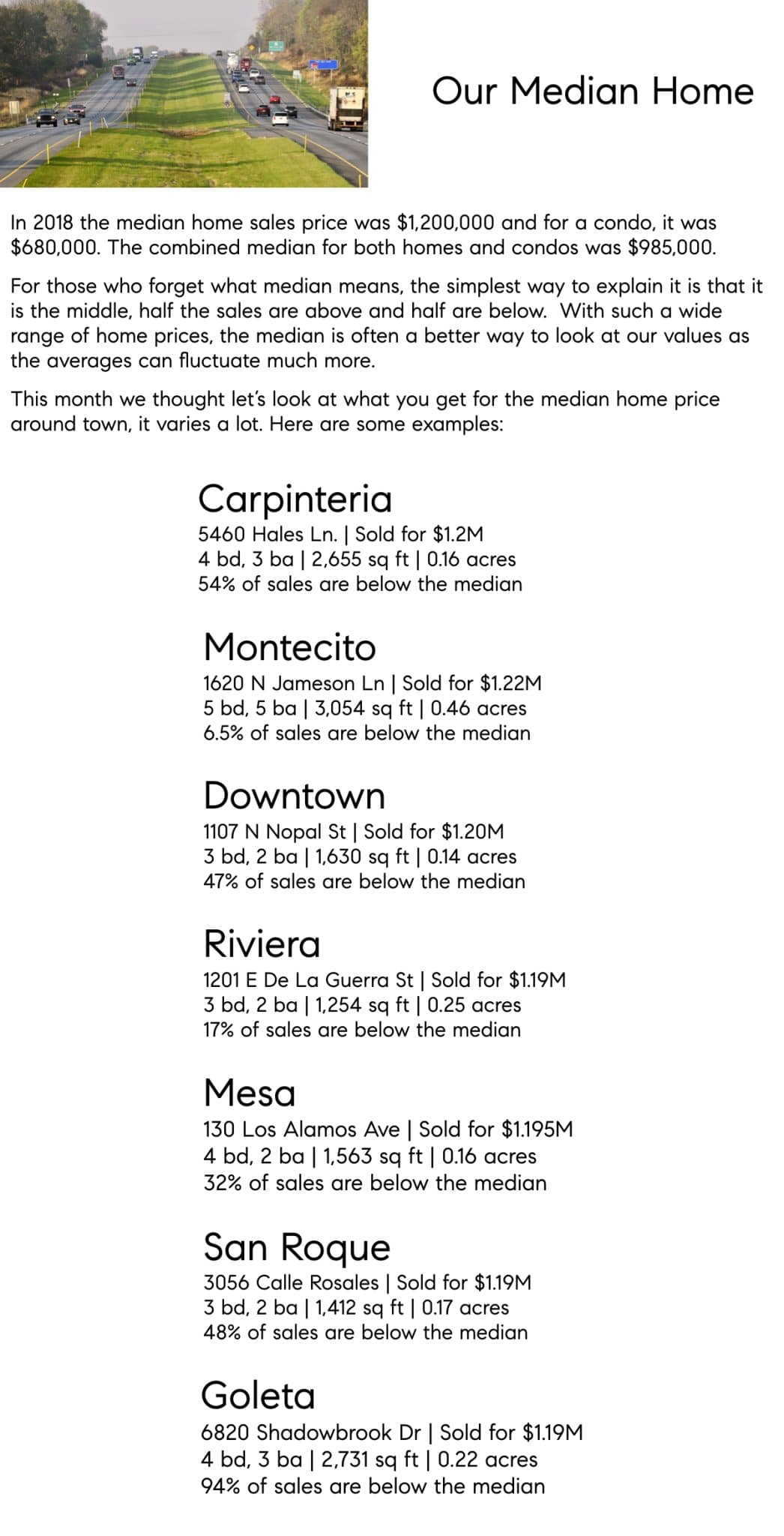 Our Median Home

In 2018 the median home sales price was \$1,200,000 and for a condo, it was \$680,000. The combined median for both homes and condos was \$985,000.

For those who forget what median means, the simplest way to explain it is that it is the middle, half the sales are above and half are below. With such a wide range of home prices, the median is often a better way to look at our values as the averages can fluctuate much more.

This month we thought let's look at what you get for the median home price around town, it varies a lot. Here are some examples:

Carpinteria
5460 Hales Ln. | Sold for \$1.2M
4 bd, 3 ba | 2,655 sq ft | 0.16 acres
54% of sales are below the median

Montecito
1620 N Jameson Ln | Sold for \$1.22M
5 bd, 5 ba | 3,054 sq ft | 0.46 acres
6.5% of sales are below the median

Downtown
1107 N Nopal St | Sold for \$1.20M
3 bd, 2 ba | 1,630 sq ft | 0.14 acres
47% of sales are below the median

Riviera
1201 E De La Guerra St | Sold for \$1.19M
3 bd, 2 ba | 1,254 sq ft | 0.25 acres
17% of sales are below the median

Mesa
130 Los Alamos Ave | Sold for \$1.195M
4 bd, 2 ba | 1,563 sq ft | 0.16 acres
32% of sales are below the median

San Roque
3056 Calle Rosales | Sold for \$1.19M
3 bd, 2 ba | 1,412 sq ft | 0.17 acres
48% of sales are below the median

Goleta
6820 Shadowbrook Dr | Sold for \$1.19M
4 bd, 3 ba | 2,731 sq ft | 0.22 acres
94% of sales are below the median